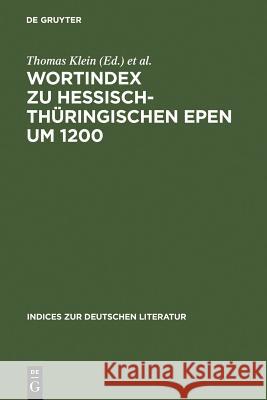 DE GRUYTER

Thomas Klein (Ed.) et al.

WORTINDEX ZU HESSISCH-THÜRINGISCHEN EPEN UM 1200

INDICES ZUR DEUTSCHEN LITERATUR

DE G

Kraina Książek